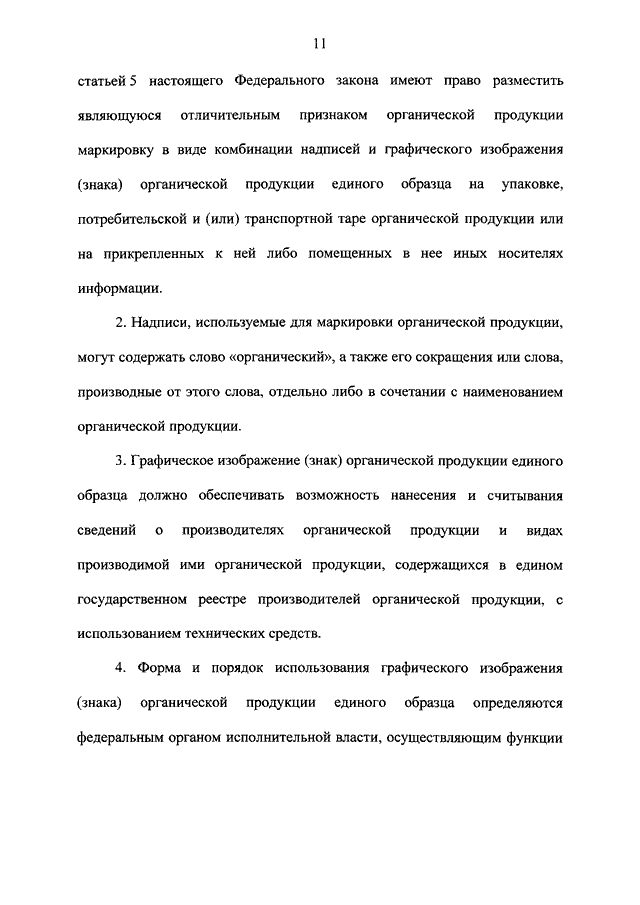 11

статьей 5 настоящего Федерального закона имеют право разместить являющуюся отличительным признаком органической продукции маркировку в виде комбинации надписей и графического изображения (знака) органической продукции единого образца на упаковке, потребительской и (или) транспортной таре органической продукции или на прикрепленных к ней либо помещенных в нее иных носителях информации.

2. Надписи, используемые для маркировки органической продукции, могут содержать слово «органический», а также его сокращения или слова, производные от этого слова, отдельно либо в сочетании с наименованием органической продукции.

3. Графическое изображение (знак) органической продукции единого образца должно обеспечивать возможность нанесения и считывания сведений о производителях органической продукции и видах производимой ими органической продукции, содержащихся в едином государственном реестре производителей органической продукции, с использованием технических средств.

4. Форма и порядок использования графического изображения (знака) органической продукции единого образца определяются федеральным органом исполнительной власти, осуществляющим функции